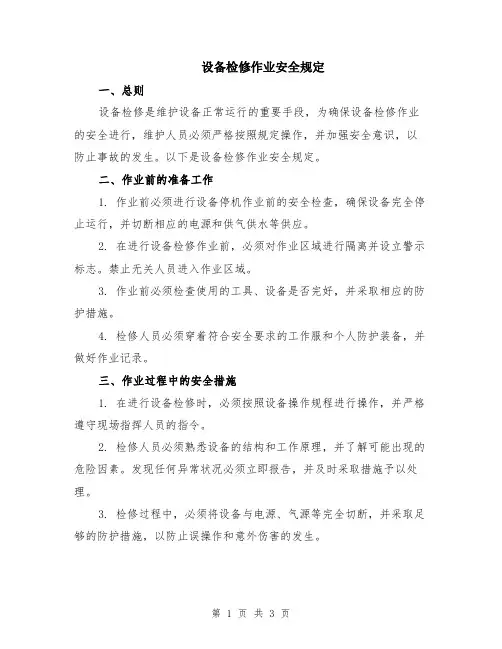 设备检修作业安全规定

一、总则

设备检修是维护设备正常运行的重要手段，为确保设备检修作业的安全进行，维护人员必须严格按照规定操作，并加强安全意识，以防止事故的发生。以下是设备检修作业安全规定。

二、作业前的准备工作

1. 作业前必须进行设备停机作业前的安全检查，确保设备完全停止运行，并切断相应的电源和供气供水等供应。

2. 在进行设备检修作业前，必须对作业区域进行隔离并设立警示标志。禁止无关人员进入作业区域。

3. 作业前必须检查使用的工具、设备是否完好，并采取相应的防护措施。

4. 检修人员必须穿着符合安全要求的工作服和个人防护装备，并做好作业记录。

三、作业过程中的安全措施

1. 在进行设备检修时，必须按照设备操作规程进行操作，并严格遵守现场指挥人员的指令。

2. 检修人员必须熟悉设备的结构和工作原理，并了解可能出现的危险因素。发现任何异常状况必须立即报告，并及时采取措施予以处理。

3. 检修过程中，必须将设备与电源、气源等完全切断，并采取足够的防护措施，以防止误操作和意外伤害的发生。

第 1 页 共 3 页